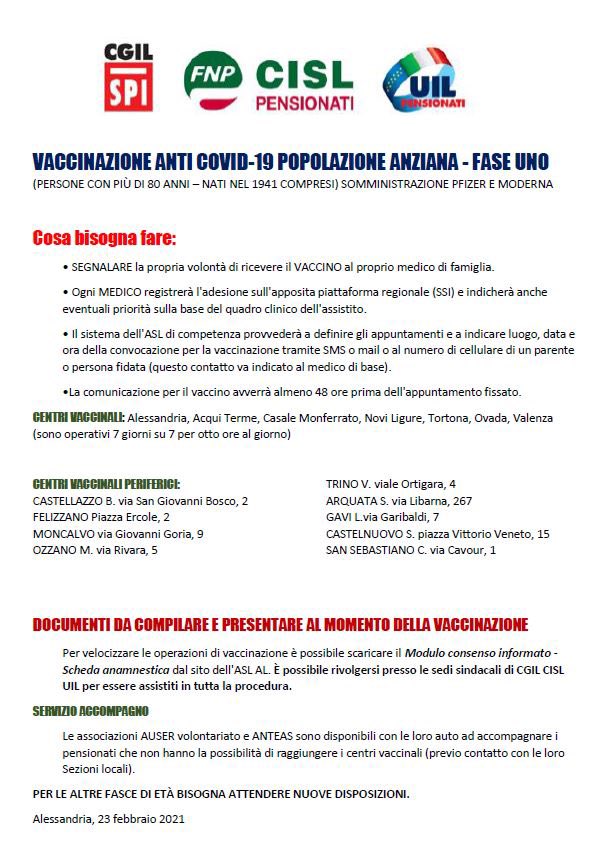 CGIL
SPI

FNP CISL
PENSIONATI

UIL
PENSIONATI

VACCINAZIONE ANTI COVID-19 POPOLAZIONE ANZIANA - FASE UNO

(PERSONE CON PIÙ DI 80 ANNI – NATI NEL 1941 COMPRESI) SOMMINISTRAZIONE PFIZER E MODERNA

Cosa bisogna fare:

• SEGNALARE la propria volontà di ricevere il VACCINO al proprio medico di famiglia.

• Ogni MEDICO registrerà l'adesione sull'apposita piattaforma regionale (SSI) e indicherà anche eventuali priorità sulla base del quadro clinico dell'assistito.

• Il sistema dell'ASL di competenza provvederà a definire gli appuntamenti e a indicare luogo, data e ora della convocazione per la vaccinazione tramite SMS o mail o al numero di cellulare di un parente o persona fidata (questo contatto va indicato al medico di base).

•La comunicazione per il vaccino avverrà almeno 48 ore prima dell'appuntamento fissato.

CENTRI VACCINALI: Alessandria, Acqui Terme, Casale Monferrato, Novi Ligure, Tortona, Ovada, Valenza (sono operativi 7 giorni su 7 per otto ore al giorno)

CENTRI VACCINALI PERIFERICI:
CASTELLAZZO B. via San Giovanni Bosco, 2
FELIZZANO Piazza Ercole, 2
MONCALVO via Giovanni Goria, 9
OZZANO M. via Rivara, 5

TRINO V. viale Ortigara, 4
ARQUATA S. via Libarna, 267
GAVI L.via Garibaldi, 7
CASTELNUOVO S. piazza Vittorio Veneto, 15
SAN SEBASTIANO C. via Cavour, 1

DOCUMENTI DA COMPILARE E PRESENTARE AL MOMENTO DELLA VACCINAZIONE

Per velocizzare le operazioni di vaccinazione è possibile scaricare il Modulo consenso informato - Scheda anamnestica dal sito dell'ASL AL. È possibile rivolgersi presso le sedi sindacali di CGIL CISL UIL per essere assistiti in tutta la procedura.

SERVIZIO ACCOMPAGNO

Le associazioni AUSER volontariato e ANTEAS sono disponibili con le loro auto ad accompagnare i pensionati che non hanno la possibilità di raggiungere i centri vaccinali (previo contatto con le loro Sezioni locali).

PER LE ALTRE FASCE DI ETÀ BISOGNA ATTENDERE NUOVE DISPOSIZIONI.

Alessandria, 23 febbraio 2021